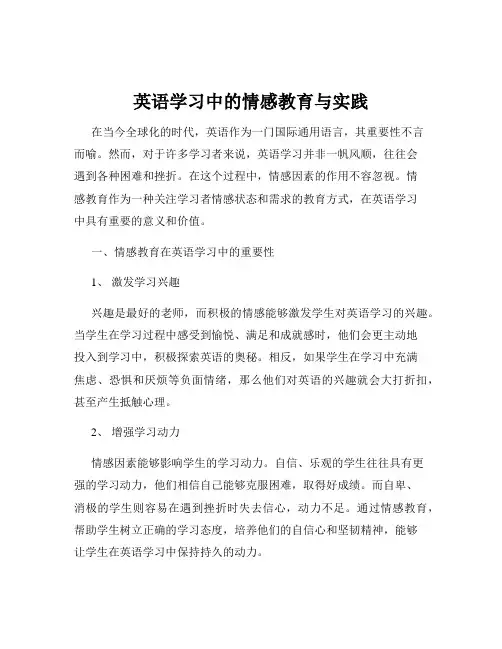 英语学习中的情感教育与实践

在当今全球化的时代，英语作为一门国际通用语言，其重要性不言而喻。然而，对于许多学习者来说，英语学习并非一帆风顺，往往会遇到各种困难和挫折。在这个过程中，情感因素的作用不容忽视。情感教育作为一种关注学习者情感状态和需求的教育方式，在英语学习中具有重要的意义和价值。

一、情感教育在英语学习中的重要性

1、 激发学习兴趣

兴趣是最好的老师，而积极的情感能够激发学生对英语学习的兴趣。当学生在学习过程中感受到愉悦、满足和成就感时，他们会更主动地投入到学习中，积极探索英语的奥秘。相反，如果学生在学习中充满焦虑、恐惧和厌烦等负面情绪，那么他们对英语的兴趣就会大打折扣，甚至产生抵触心理。

2、 增强学习动力

情感因素能够影响学生的学习动力。自信、乐观的学生往往具有更强的学习动力，他们相信自己能够克服困难，取得好成绩。而自卑、消极的学生则容易在遇到挫折时失去信心，动力不足。通过情感教育，帮助学生树立正确的学习态度，培养他们的自信心和坚韧精神，能够让学生在英语学习中保持持久的动力。